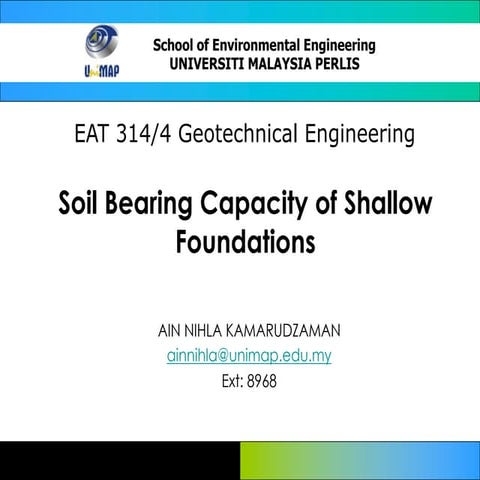 UniMAP

School of Environmental Engineering
UNIVERSITI MALAYSIA PERLIS

EAT 314/4 Geotechnical Engineering

Soil Bearing Capacity of Shallow Foundations

AIN NIHLA KAMARUDZAMAN
ainnihla@unimap.edu.my
Ext: 8968